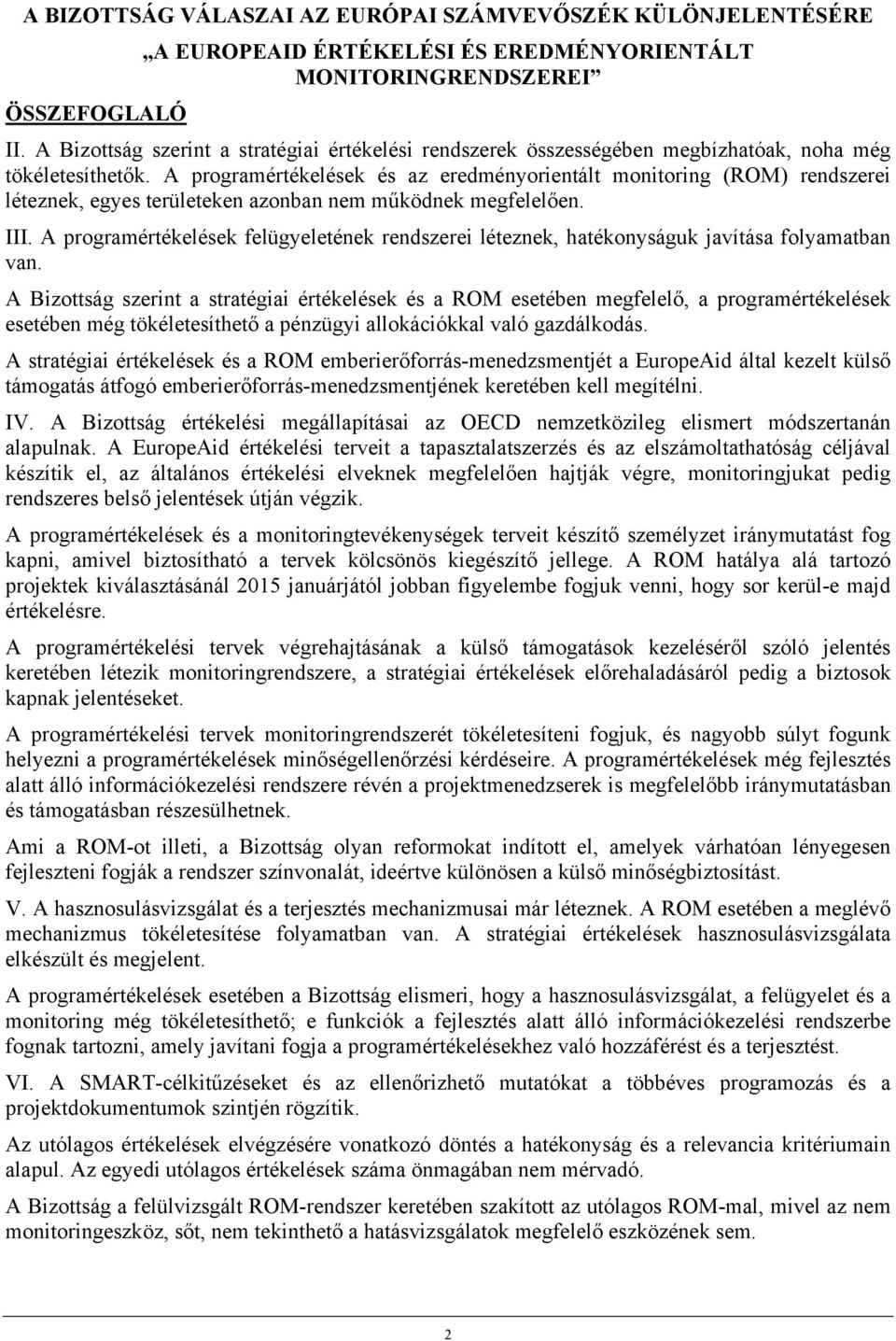 A BIZOTTSÁG VÁLASZAI AZ EURÓPAI SZÁMVEVŐSZÉK KÜLÖNJELENTÉSÉRE

„A EUROPEAID ÉRTÉKELÉSI ÉS EREDMÉNYORIENTÁLT MONITORINGRENDSZEREI”

ÖSSZEFOGLALÓ

II. A Bizottság szerint a stratégiai értékelési rendszerek összességében megbízhatóak, noha még tökéletesíthetők. A programértékelések és az eredményorientált monitoring (ROM) rendszerei léteznek, egyes területeken azonban nem működnek megfelelően.

III. A programértékelések felügyeletének rendszerei léteznek, hatékonyságuk javítása folyamatban van.

A Bizottság szerint a stratégiai értékelések és a ROM esetében megfelelő, a programértékelések esetében még tökéletesíthető a pénzügyi allokációkkal való gazdálkodás.

A stratégiai értékelések és a ROM emberierőforrás-menedzsmentjét a EuropeAid által kezelt külső támogatás átfogó emberierőforrás-menedzsmentjének keretében kell megítélni.

IV. A Bizottság értékelési megállapításai az OECD nemzetközileg elismert módszertanán alapulnak. A EuropeAid értékelési terveit a tapasztalatszerzés és az elszámoltathatóság céljával készítik el, az általános értékelési elveknek megfelelően hajtják végre, monitoringjukat pedig rendszeres belső jelentések útján végzik.

A programértékelések és a monitoringtevékenységek terveit készítő személyzet iránymutatást fog kapni, amivel biztosítható a tervek kölcsönös kiegészítő jellege. A ROM hatálya alá tartozó projektek kiválasztásánál 2015 januárjától jobban figyelembe fogjuk venni, hogy sor kerül-e majd értékelésre.

A programértékelési tervek végrehajtásának a külső támogatások kezeléséről szóló jelentés keretében létezik monitoringrendszere, a stratégiai értékelések előrehaladásáról pedig a biztosok kapnak jelentéseket.

A programértékelési tervek monitoringrendszerét tökéletesíteni fogjuk, és nagyobb súlyt fogunk helyezni a programértékelések minőségellenőrzési kérdéseire. A programértékelések még fejlesztés alatt álló információkezelési rendszere révén a projektmenedzserek is megfelelőbb iránymutatásban és támogatásban részesülhetnek.

Ami a ROM-ot illeti, a Bizottság olyan reformokat indított el, amelyek várhatóan lényegesen fejleszteni fogják a rendszer színvonalát, ideértve különösen a külső minőségbiztosítást.

V. A hasznosulásvizsgálat és a terjesztés mechanizmusai már léteznek. A ROM esetében a meglévő mechanizmus tökéletesítése folyamatban van. A stratégiai értékelések hasznosulásvizsgálata elkészült és megjelent.

A programértékelések esetében a Bizottság elismeri, hogy a hasznosulásvizsgálat, a felügyelet és a monitoring még tökéletesíthető; e funkciók a fejlesztés alatt álló információkezelési rendszerbe fognak tartozni, amely javítani fogja a programértékelésekhez való hozzáférést és a terjesztést.

VI. A SMART-célkitűzéseket és az ellenőrizhető mutatókat a többéves programozás és a projektdokumentumok szintjén rögzítik.

Az utólagos értékelések elvégzésére vonatkozó döntés a hatékonyság és a relevancia kritériumain alapul. Az egyedi utólagos értékelések száma önmagában nem mérvadó.

A Bizottság a felülvizsgált ROM-rendszer keretében szakított az utólagos ROM-mal, mivel az nem monitoringeszköz, sőt, nem tekinthető a hatásvizsgálatok megfelelő eszközének sem.

2